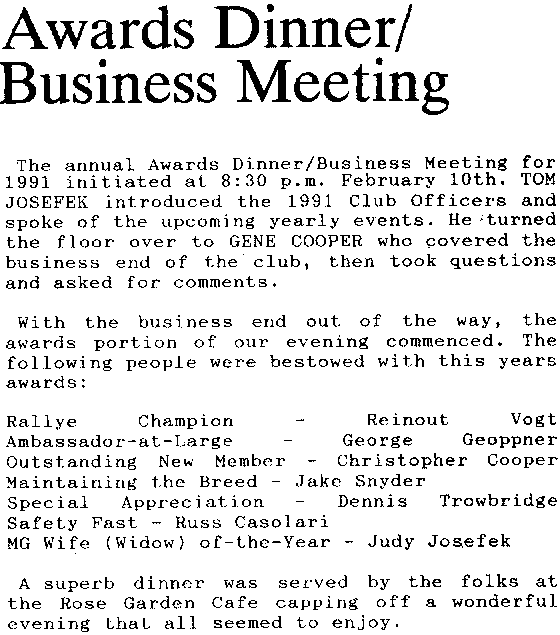 Awards Dinner/ Business Meeting

The annual Awards Dinner/Business Meeting for 1991 initiated at 8:30 p.m. February 10th. TOM JOSEFEK introduced the 1991 Club Officers and spoke of the upcoming yearly events. He turned the floor over to GENE COOPER who covered the business end of the club, then took questions and asked for comments.

With the business end out of the way, the awards portion of our evening commenced. The following people were bestowed with this years awards:

Rallye Champion - Reinout Vogt
Ambassador-at-Large - George Geoppner
Outstanding New Member - Christopher Cooper
Maintaining the Breed - Jake Snyder
Special Appreciation - Dennis Trowbridge
Safety Fast - Russ Casolari
MG Wife (Widow) of-the-Year - Judy Josefek

A superb dinner was served by the folks at the Rose Garden Cafe capping off a wonderful evening that all seemed to enjoy.